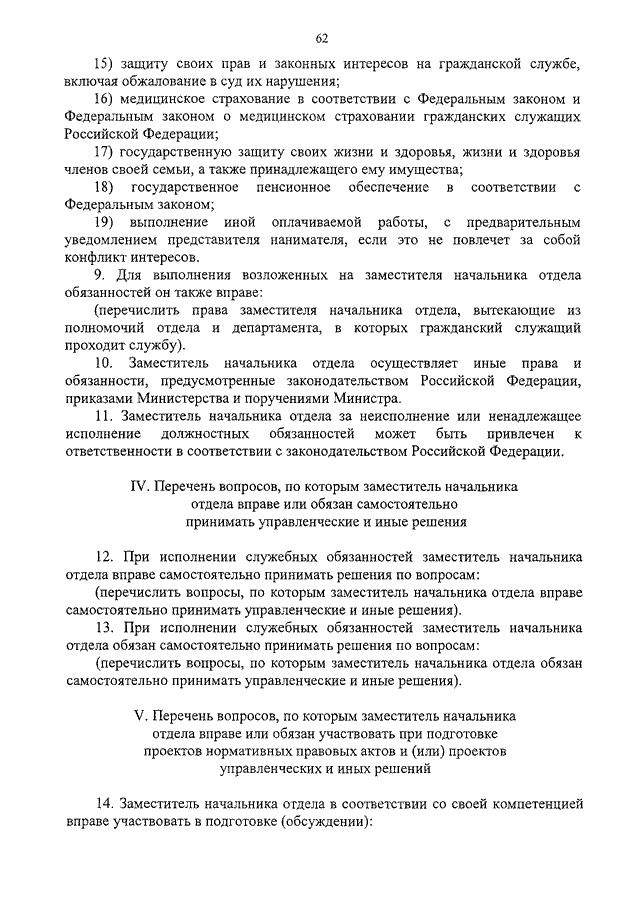 62

15) защиту своих прав и законных интересов на гражданской службе, включая обжалование в суд их нарушения;

16) медицинское страхование в соответствии с Федеральным законом и Федеральным законом о медицинском страховании гражданских служащих Российской Федерации;

17) государственную защиту своих жизни и здоровья, жизни и здоровья членов своей семьи, а также принадлежащего ему имущества;

18) государственное пенсионное обеспечение в соответствии с Федеральным законом;

19) выполнение иной оплачиваемой работы, с предварительным уведомлением представителя нанимателя, если это не повлечет за собой конфликт интересов.

9. Для выполнения возложенных на заместителя начальника отдела обязанностей он также вправе:

(перечислить права заместителя начальника отдела, вытекающие из полномочий отдела и департамента, в которых гражданский служащий проходит службу).

10. Заместитель начальника отдела осуществляет иные права и обязанности, предусмотренные законодательством Российской Федерации, приказами Министерства и поручениями Министра.

11. Заместитель начальника отдела за неисполнение или ненадлежащее исполнение должностных обязанностей может быть привлечен к ответственности в соответствии с законодательством Российской Федерации.

IV. Перечень вопросов, по которым заместитель начальника отдела вправе или обязан самостоятельно принимать управленческие и иные решения

12. При исполнении служебных обязанностей заместитель начальника отдела вправе самостоятельно принимать решения по вопросам:

(перечислить вопросы, по которым заместитель начальника отдела вправе самостоятельно принимать управленческие и иные решения).

13. При исполнении служебных обязанностей заместитель начальника отдела обязан самостоятельно принимать решения по вопросам:

(перечислить вопросы, по которым заместитель начальника отдела обязан самостоятельно принимать управленческие и иные решения).

V. Перечень вопросов, по которым заместитель начальника отдела вправе или обязан участвовать при подготовке проектов нормативных правовых актов и (или) проектов управленческих и иных решений

14. Заместитель начальника отдела в соответствии со своей компетенцией вправе участвовать в подготовке (обсуждении):